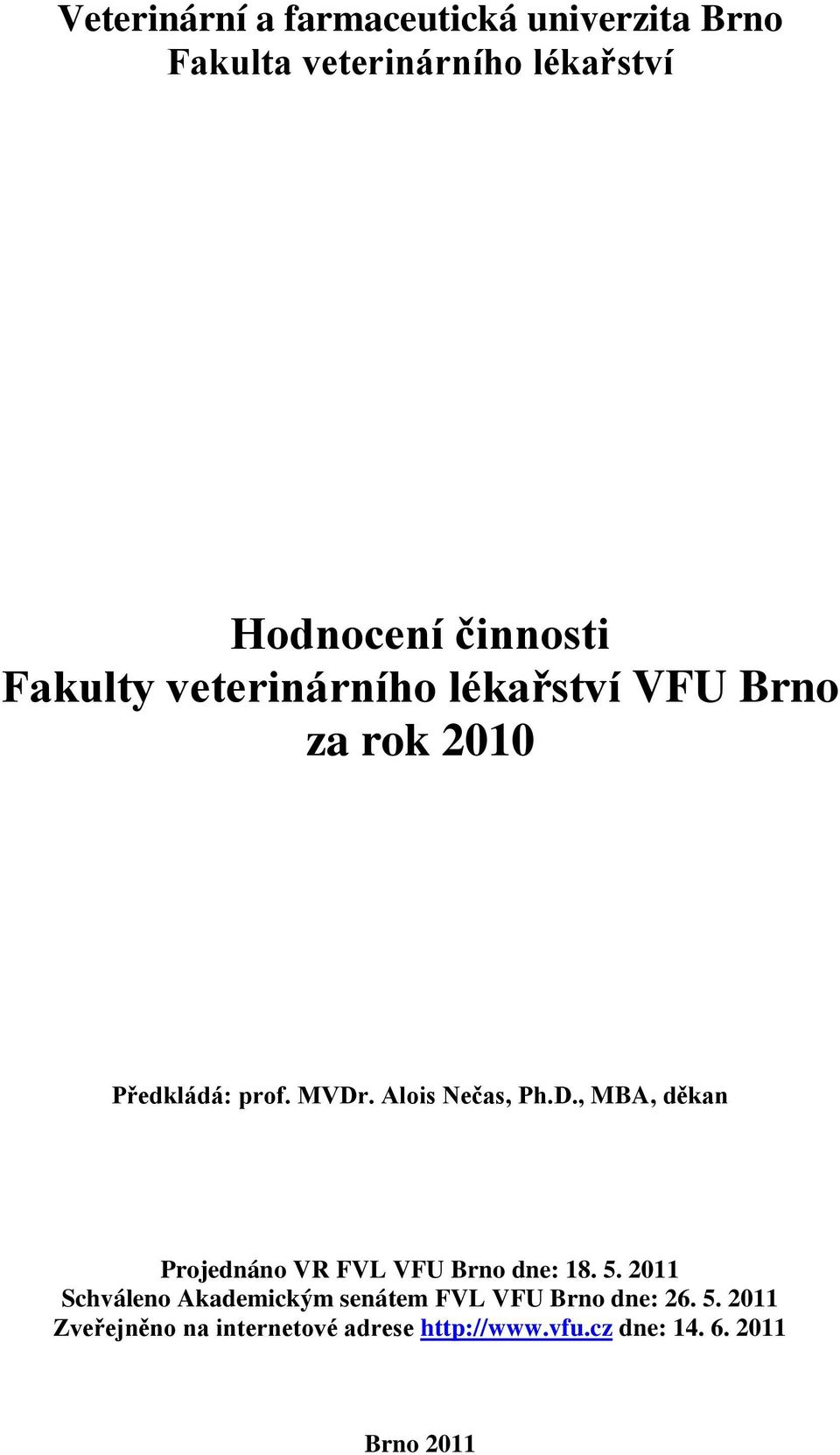 Veterinární a farmaceutická univerzita Brno
Fakulta veterinárního lékařství

Hodnocení činnosti
Fakulty veterinárního lékařství VFU Brno
za rok 2010

Předkládá: prof. MVDr. Alois Nečas, Ph.D., MBA, děkan

Projednáno VR FVL VFU Brno dne: 18. 5. 2011
Schváleno Akademickým senátem FVL VFU Brno dne: 26. 5. 2011
Zveřejněno na internetové adrese http://www.vfu.cz dne: 14. 6. 2011

Brno 2011